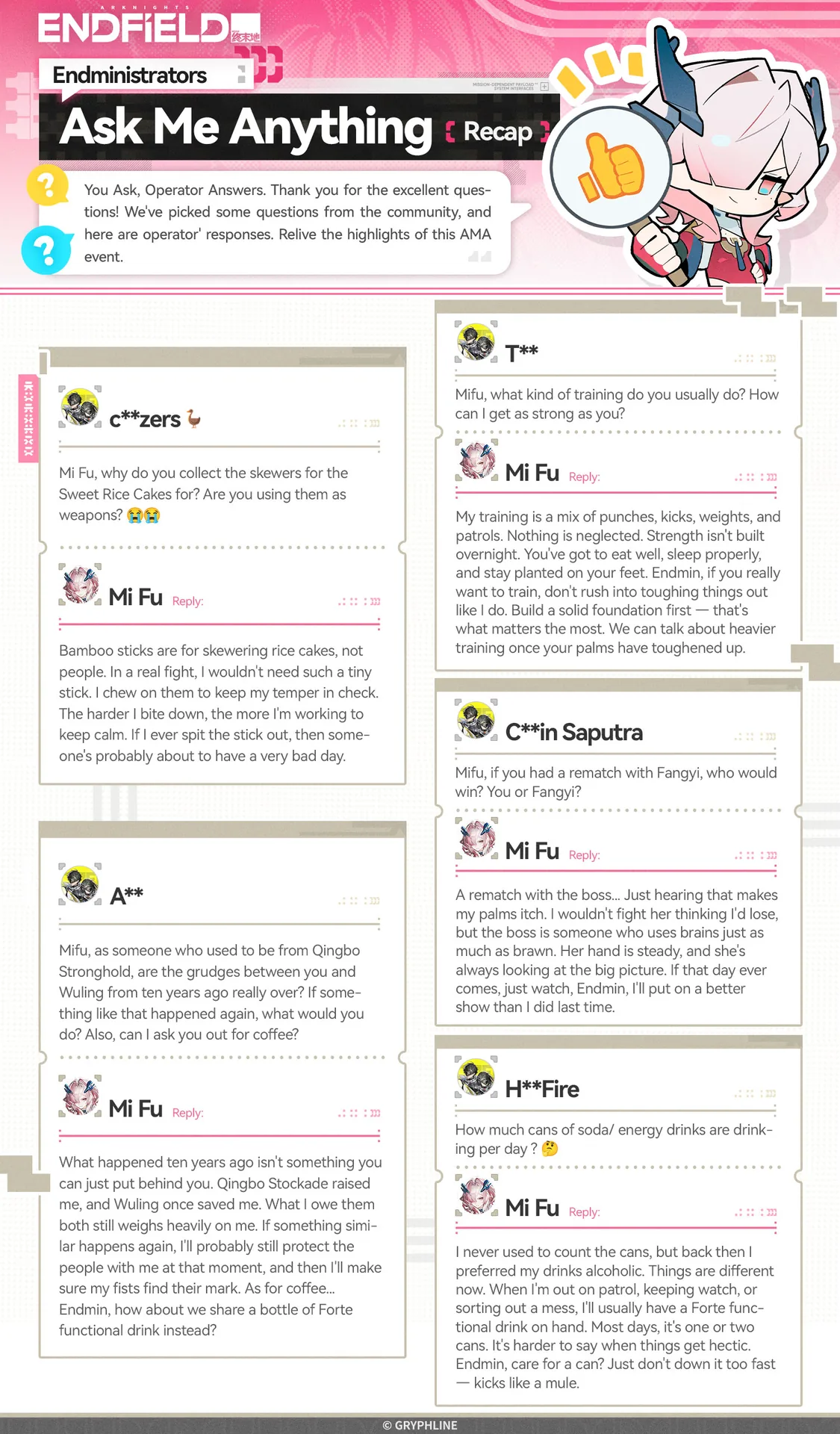 ARKNIGHTS
ENDFIELD 终末地

Endministrators

Ask Me Anything Recap

You Ask, Operator Answers. Thank you for the excellent questions! We've picked some questions from the community, and here are operator' responses. Relive the highlights of this AMA event.

c**zers 🦆

Mi Fu, why do you collect the skewers for the Sweet Rice Cakes for? Are you using them as weapons? 😭😭

Mi Fu Reply:

Bamboo sticks are for skewering rice cakes, not people. In a real fight, I wouldn't need such a tiny stick. I chew on them to keep my temper in check. The harder I bite down, the more I'm working to keep calm. If I ever spit the stick out, then someone's probably about to have a very bad day.

A**

Mifu, as someone who used to be from Qingbo Stronghold, are the grudges between you and Wuling from ten years ago really over? If something like that happened again, what would you do? Also, can I ask you out for coffee?

Mi Fu Reply:

What happened ten years ago isn't something you can just put behind you. Qingbo Stockade raised me, and Wuling once saved me. What I owe them both still weighs heavily on me. If something similar happens again, I'll probably still protect the people with me at that moment, and then I'll make sure my fists find their mark. As for coffee... Endmin, how about we share a bottle of Forte functional drink instead?

T**

Mifu, what kind of training do you usually do? How can I get as strong as you?

Mi Fu Reply:

My training is a mix of punches, kicks, weights, and patrols. Nothing is neglected. Strength isn't built overnight. You've got to eat well, sleep properly, and stay planted on your feet. Endmin, if you really want to train, don't rush into toughing things out like I do. Build a solid foundation first — that's what matters the most. We can talk about heavier training once your palms have toughened up.

C**in Saputra

Mifu, if you had a rematch with Fangyi, who would win? You or Fangyi?

Mi Fu Reply:

A rematch with the boss... Just hearing that makes my palms itch. I wouldn't fight her thinking I'd lose, but the boss is someone who uses brains just as much as brawn. Her hand is steady, and she's always looking at the big picture. If that day ever comes, just watch, Endmin, I'll put on a better show than I did last time.

H**Fire

How much cans of soda/ energy drinks are drinking per day ? 🤔

Mi Fu Reply:

I never used to count the cans, but back then I preferred my drinks alcoholic. Things are different now. When I'm out on patrol, keeping watch, or sorting out a mess, I'll usually have a Forte functional drink on hand. Most days, it's one or two cans. It's harder to say when things get hectic. Endmin, care for a can? Just don't down it too fast — kicks like a mule.

© GRYPHLINE